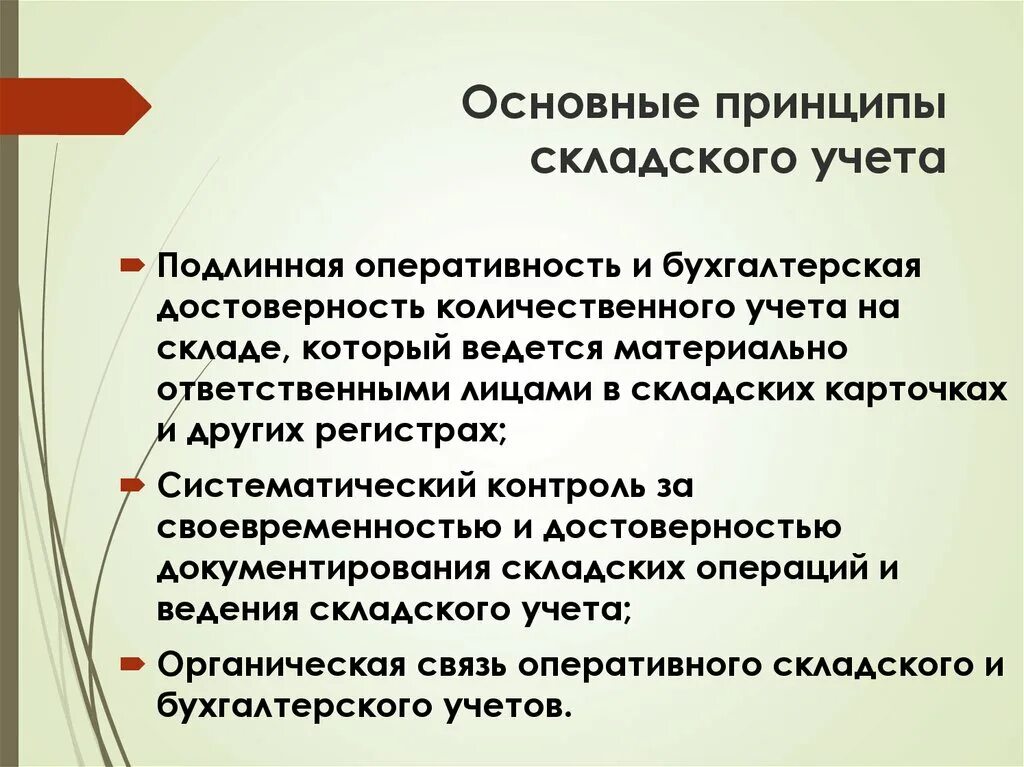 Основные принципы складского учета

Подлинная оперативность и бухгалтерская достоверность количественного учета на складе, который ведется материально ответственными лицами в складских карточках и других регистрах;

Систематический контроль за своевременностью и достоверностью документирования складских операций и ведения складского учета;

Органическая связь оперативного складского и бухгалтерского учетов.